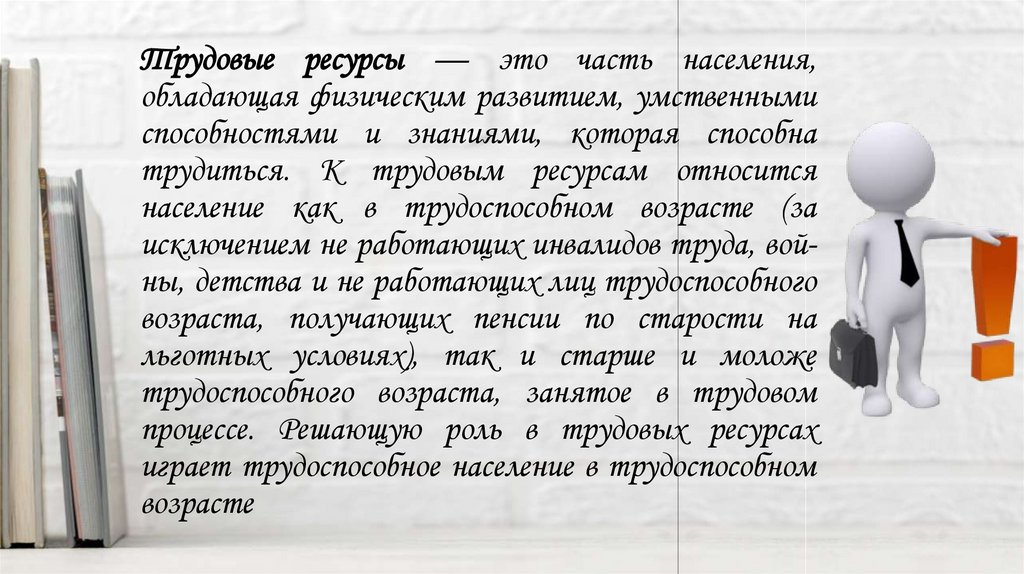 Трудовые ресурсы — это часть населения, обладающая физическим развитием, умственными способностями и знаниями, которая способна трудиться. К трудовым ресурсам относится население как в трудоспособном возрасте (за исключением не работающих инвалидов труда, войны, детства и не работающих лиц трудоспособного возраста, получающих пенсии по старости на льготных условиях), так и старше и моложе трудоспособного возраста, занятое в трудовом процессе. Решающую роль в трудовых ресурсах играет трудоспособное население в трудоспособном возрасте